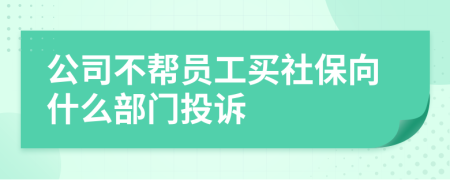 公司不帮员工买社保向什么部门投诉